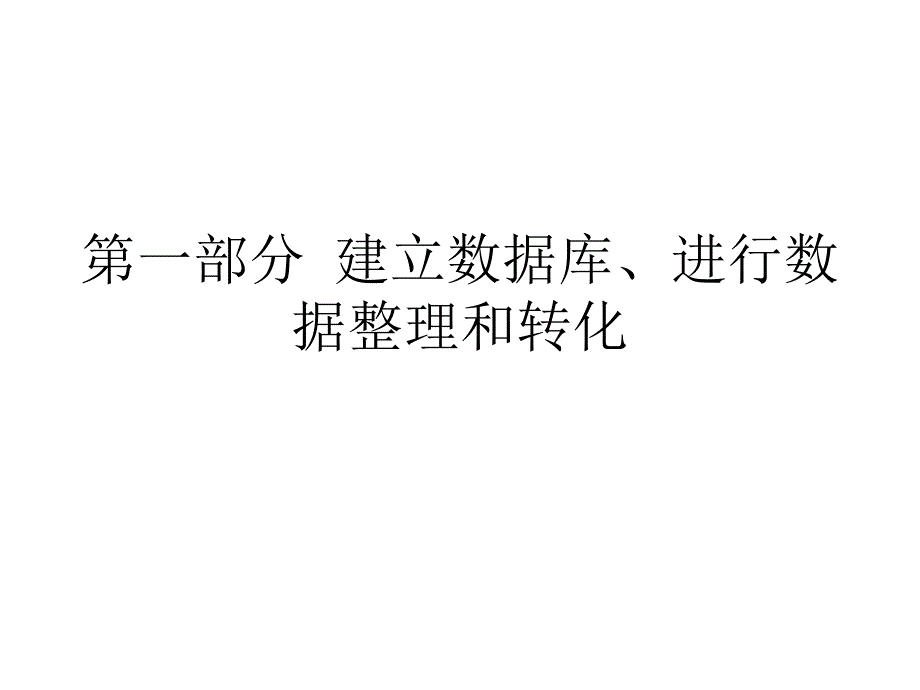 第一部分 建立数据库、进行数据整理和转化